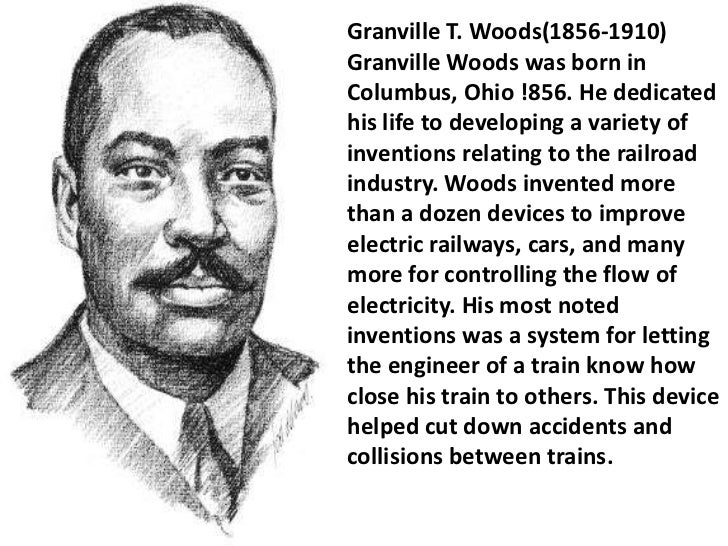 Granville T. Woods(1856-1910)
Granville Woods was born in Columbus, Ohio !856. He dedicated his life to developing a variety of inventions relating to the railroad industry. Woods invented more than a dozen devices to improve electric railways, cars, and many more for controlling the flow of electricity. His most noted inventions was a system for letting the engineer of a train know how close his train to others. This device helped cut down accidents and collisions between trains.